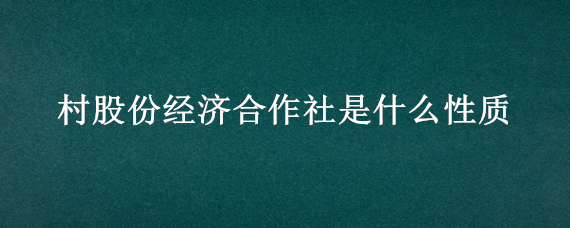 村股份经济合作社是什么性质